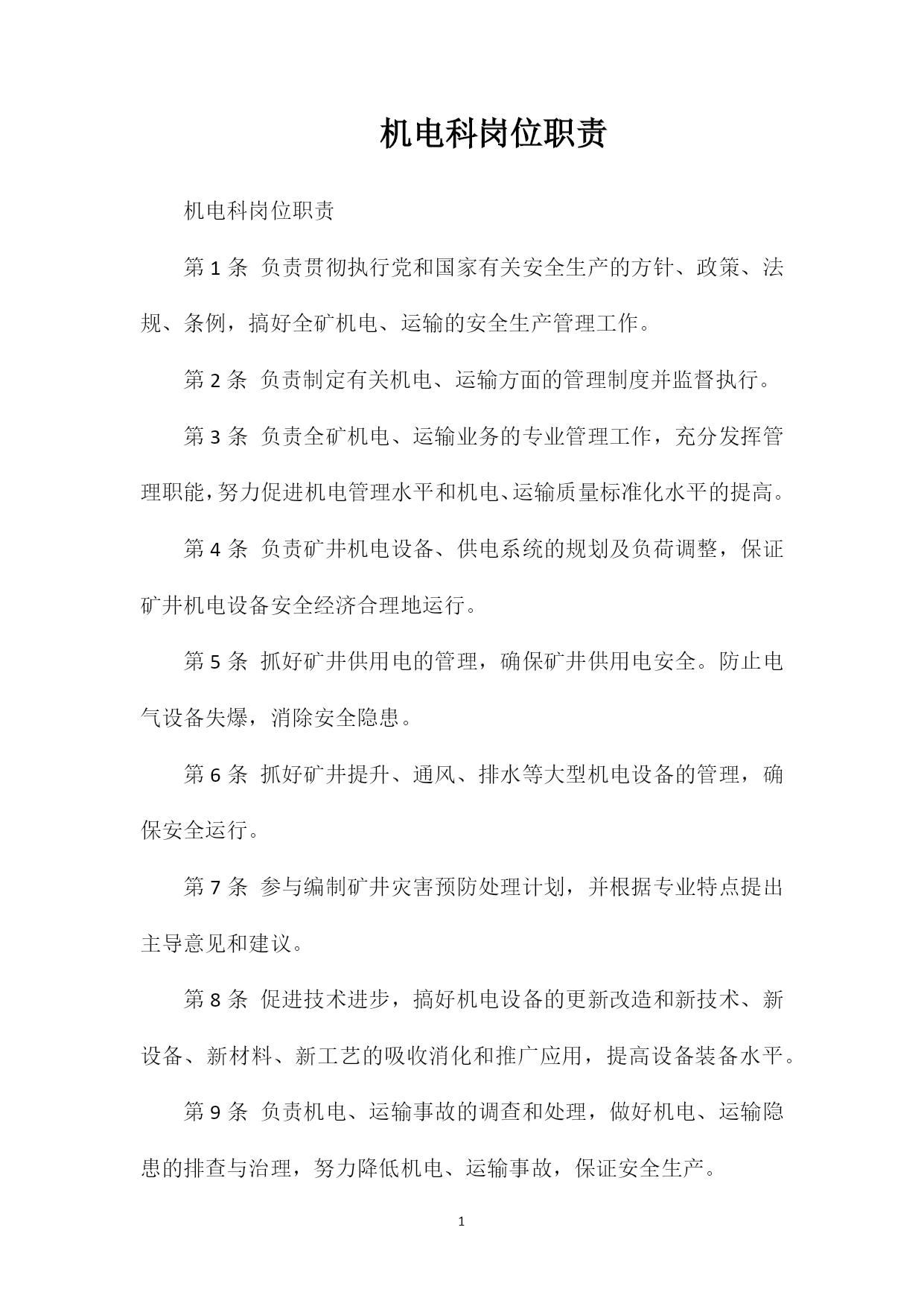 机电科岗位职责

机电科岗位职责

第 1 条 负责贯彻执行党和国家有关安全生产的方针、政策、法规、条例，搞好全矿机电、运输的安全生产管理工作。

第 2 条 负责制定有关机电、运输方面的管理制度并监督执行。

第 3 条 负责全矿机电、运输业务的专业管理工作，充分发挥管理职能，努力促进机电管理水平和机电、运输质量标准化水平的提高。

第 4 条 负责矿井机电设备、供电系统的规划及负荷调整，保证矿井机电设备安全经济合理地运行。

第 5 条 抓好矿井供用电的管理，确保矿井供用电安全。防止电气设备失爆，消除安全隐患。

第 6 条 抓好矿井提升、通风、排水等大型机电设备的管理，确保安全运行。

第 7 条 参与编制矿井灾害预防处理计划，并根据专业特点提出主导意见和建议。

第 8 条 促进技术进步，搞好机电设备的更新改造和新技术、新设备、新材料、新工艺的吸收消化和推广应用，提高设备装备水平。

第 9 条 负责机电、运输事故的调查和处理，做好机电、运输隐患的排查与治理，努力降低机电、运输事故，保证安全生产。

1